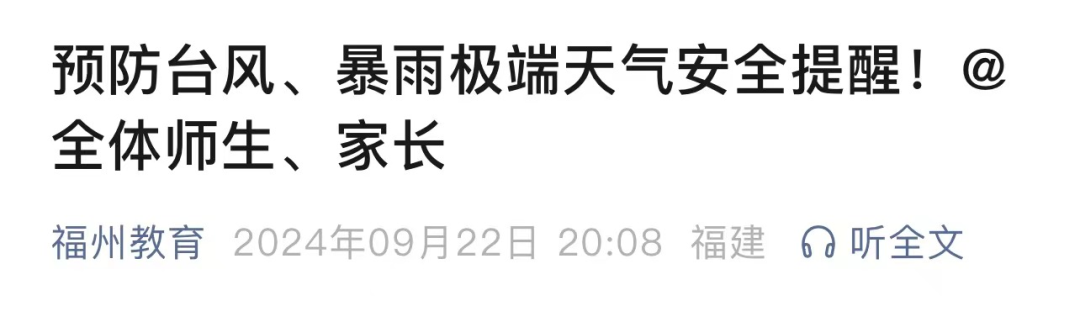 预防台风、暴雨极端天气安全提醒！@全体师生、家长

福州教育 2024年09月22日 20:08 福建 听全文